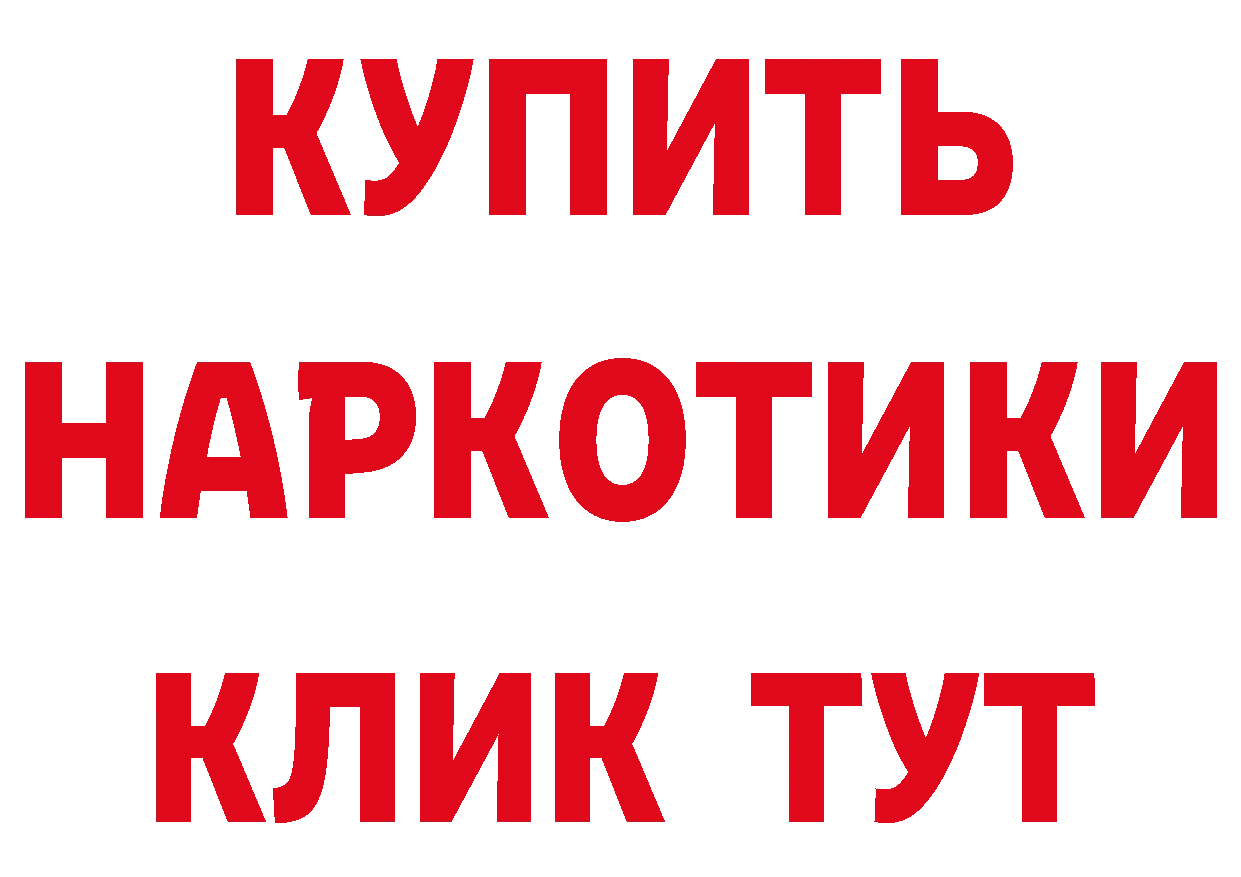 КУПИТЬ НАРКОТИКИ КЛИК ТУТ